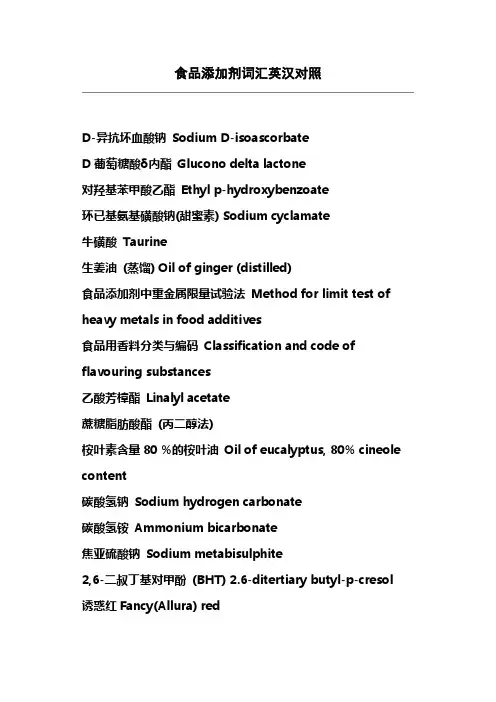 食品添加剂词汇英汉对照

D-异抗坏血酸钠 Sodium D-isoascorbate

D 葡萄糖酸δ内酯 Glucono delta lactone

对羟基苯甲酸乙酯 Ethyl p-hydroxybenzoate

环已基氨基磺酸钠(甜蜜素) Sodium cyclamate

牛磺酸 Taurine

生姜油 (蒸馏) Oil of ginger (distilled)

食品添加剂中重金属限量试验法 Method for limit test of heavy metals in food additives

食品用香料分类与编码 Classification and code of flavouring substances

乙酸芳樟酯 Linalyl acetate

蔗糖脂肪酸酯 (丙二醇法)

桉叶素含量 80 %的桉叶油 Oil of eucalyptus, 80% cineole content

碳酸氢钠 Sodium hydrogen carbonate

碳酸氢铵 Ammonium bicarbonate

焦亚硫酸钠 Sodium metabisulphite

2,6-二叔丁基对甲酚 (BHT) 2.6-ditertiary butyl-p-cresol

诱惑红 Fancy(Allura) red